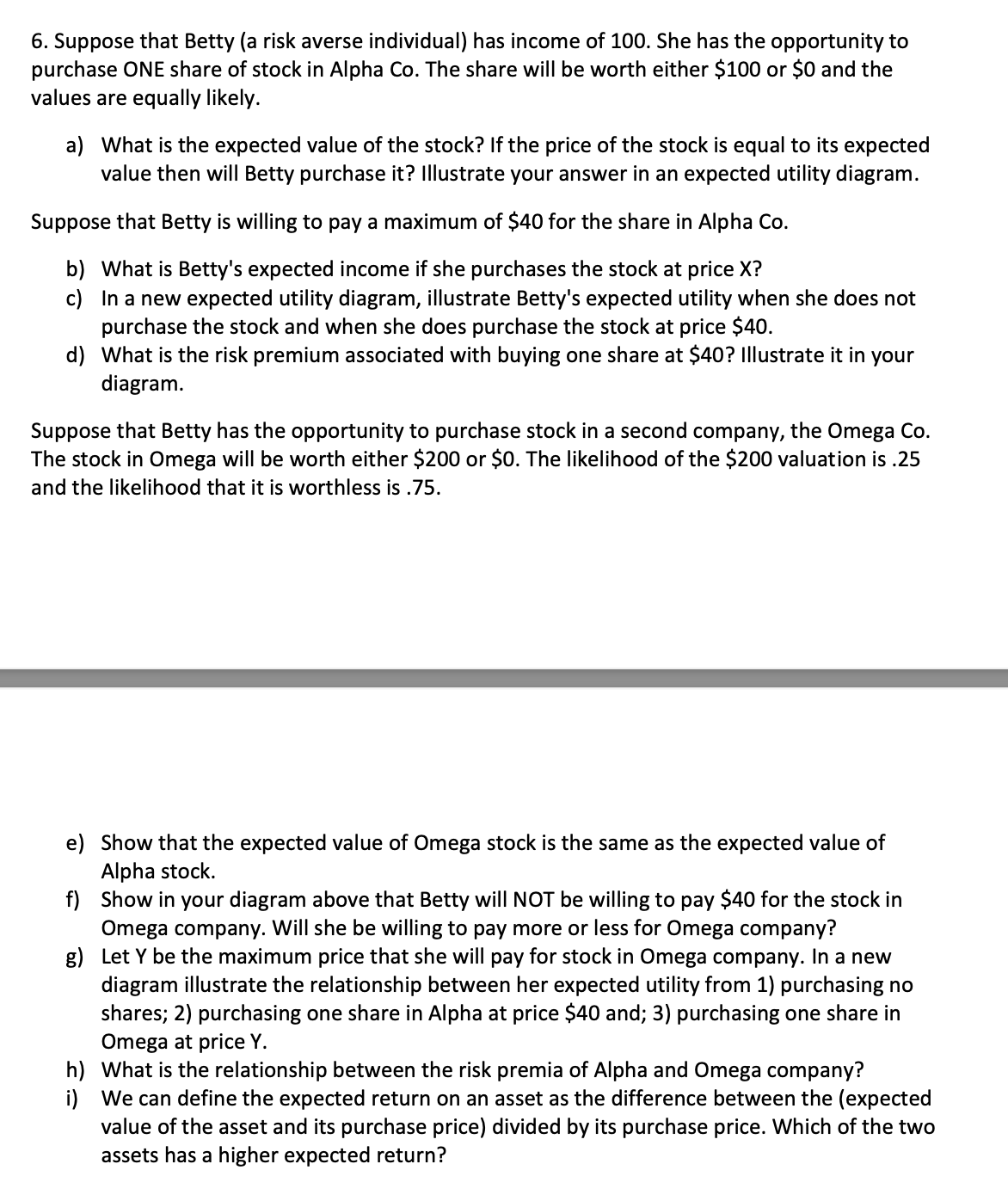 6. Suppose that Betty (a risk averse individual) has income of 100. She has the opportunity to purchase ONE share of stock in Alpha Co. The share will be worth either \$100 or \$0 and the values are equally likely.

a) What is the expected value of the stock? If the price of the stock is equal to its expected value then will Betty purchase it? Illustrate your answer in an expected utility diagram.

Suppose that Betty is willing to pay a maximum of \$40 for the share in Alpha Co.

b) What is Betty's expected income if she purchases the stock at price X?
c) In a new expected utility diagram, illustrate Betty's expected utility when she does not purchase the stock and when she does purchase the stock at price \$40.
d) What is the risk premium associated with buying one share at \$40? Illustrate it in your diagram.

Suppose that Betty has the opportunity to purchase stock in a second company, the Omega Co. The stock in Omega will be worth either \$200 or \$0. The likelihood of the \$200 valuation is .25 and the likelihood that it is worthless is .75.

e) Show that the expected value of Omega stock is the same as the expected value of Alpha stock.
f) Show in your diagram above that Betty will NOT be willing to pay \$40 for the stock in Omega company. Will she be willing to pay more or less for Omega company?
g) Let Y be the maximum price that she will pay for stock in Omega company. In a new diagram illustrate the relationship between her expected utility from 1) purchasing no shares; 2) purchasing one share in Alpha at price \$40 and; 3) purchasing one share in Omega at price Y.
h) What is the relationship between the risk premia of Alpha and Omega company?
i) We can define the expected return on an asset as the difference between the (expected value of the asset and its purchase price) divided by its purchase price. Which of the two assets has a higher expected return?